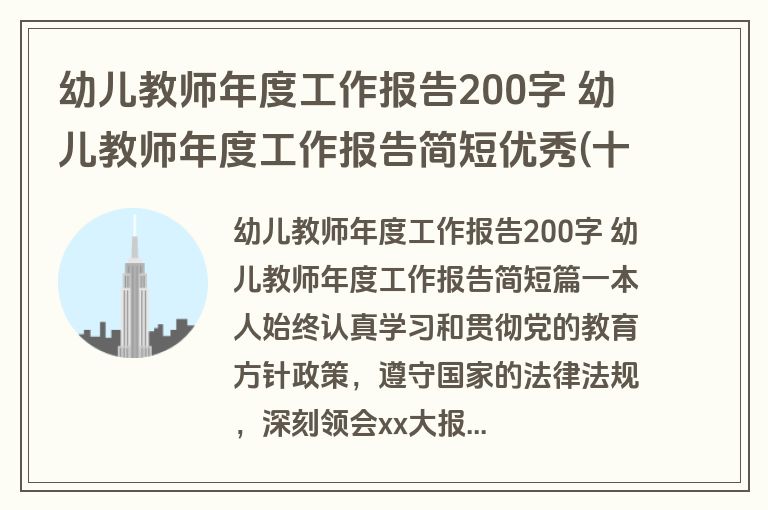 幼儿教师年度工作报告200字 幼儿教师年度工作报告简短优秀(十

幼儿教师年度工作报告200字 幼儿教师年度工作报告简短篇一本人始终认真学习和贯彻党的教育方针政策，遵守国家的法律法规，深刻领会xx大报...